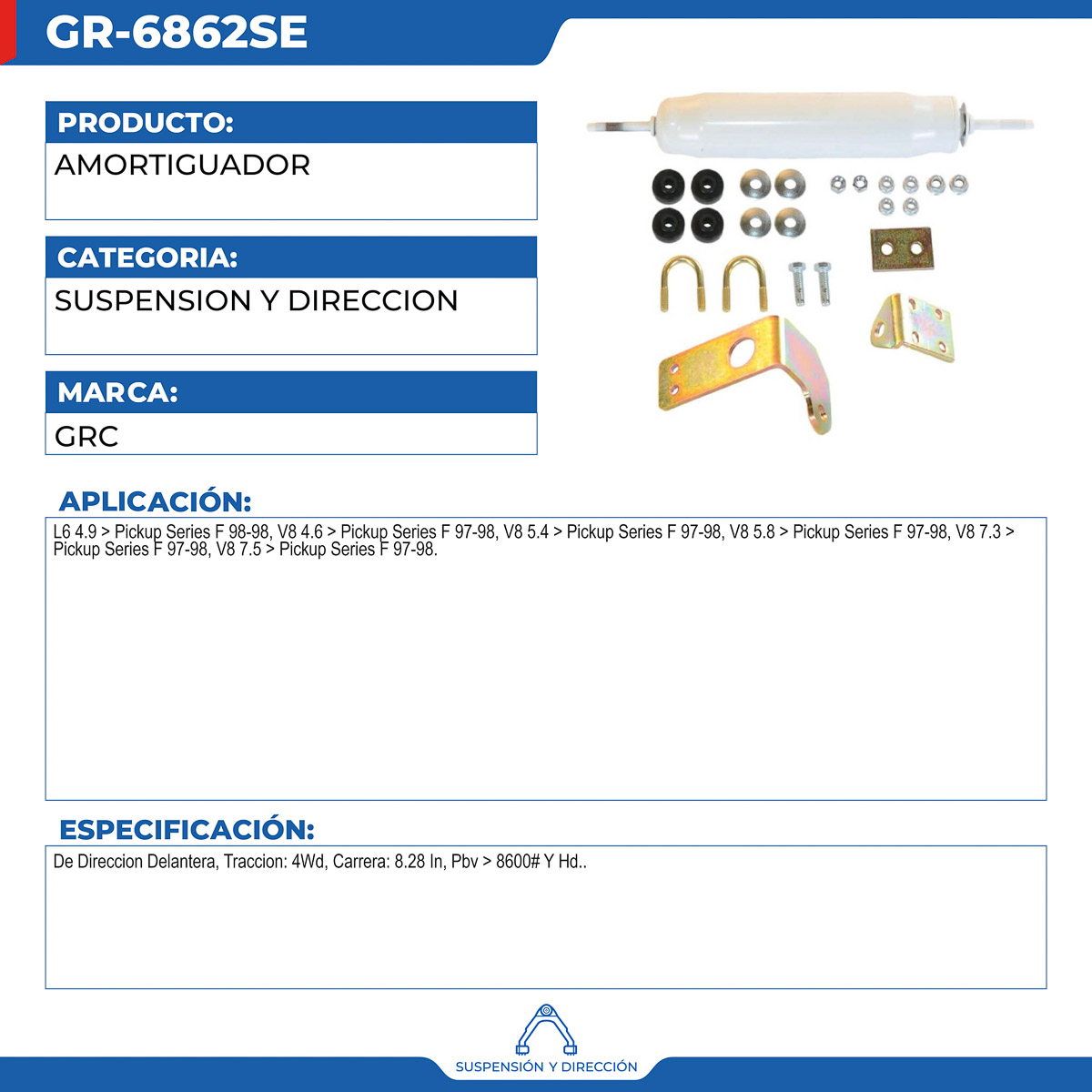 GR-6862SE

PRODUCTO:
AMORTIGUADOR

CATEGORIA:
SUSPENSION Y DIRECCION

MARCA:
GRC

APLICACIÓN:
L6 4.9 > Pickup Series F 98-98, V8 4.6 > Pickup Series F 97-98, V8 5.4 > Pickup Series F 97-98, V8 5.8 > Pickup Series F 97-98, V8 7.3 > Pickup Series F 97-98, V8 7.5 > Pickup Series F 97-98.

ESPECIFICACIÓN:
De Direccion Delantera, Traccion: 4Wd, Carrera: 8.28 In, Pbv > 8600# Y Hd..

SUSPENSIÓN Y DIRECCIÓN